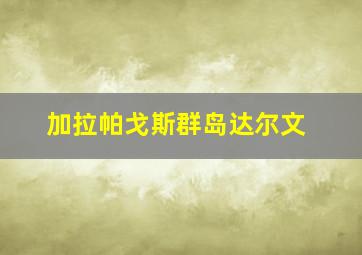 加拉帕戈斯群岛达尔文